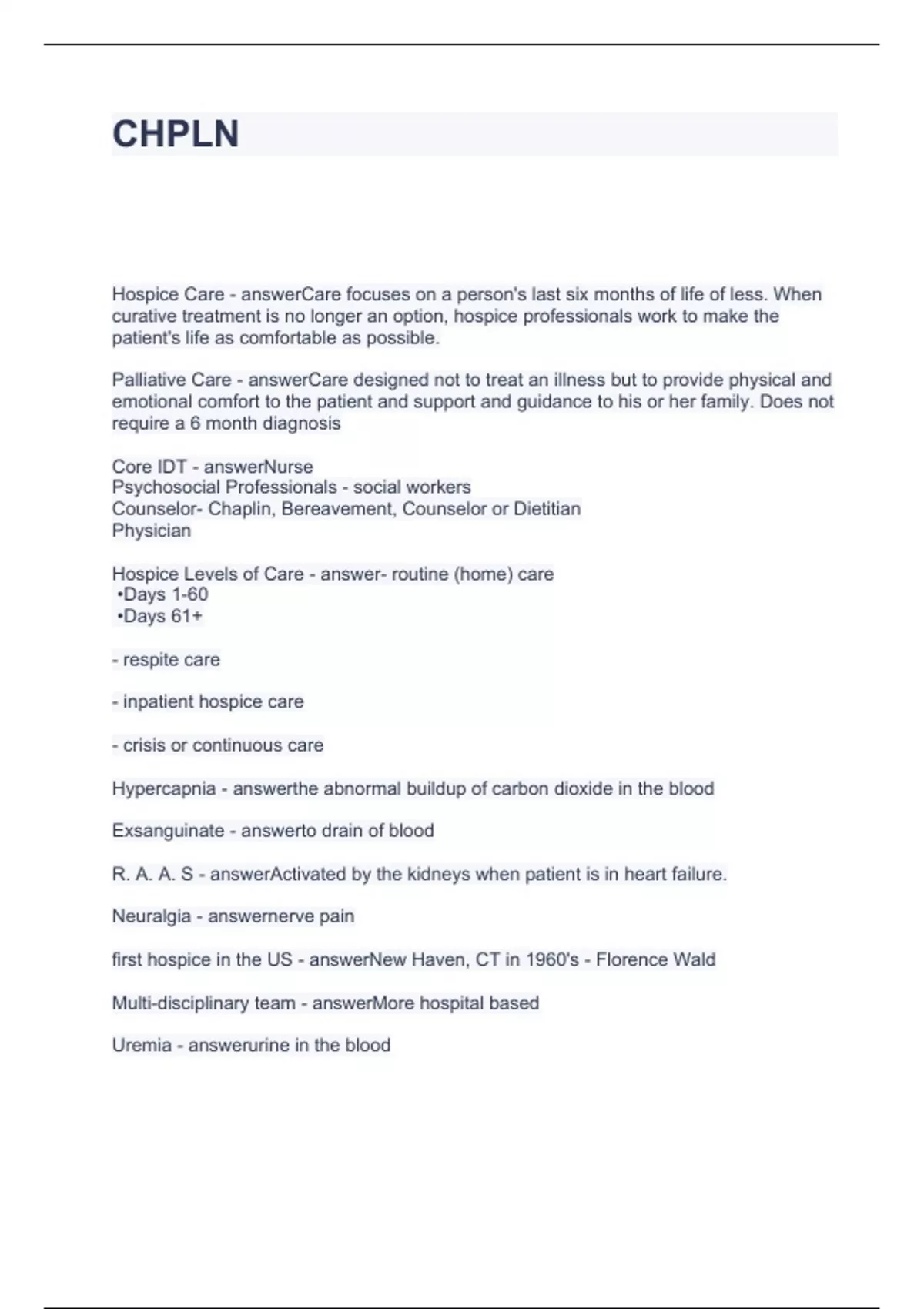 CHPLN

Hospice Care - answerCare focuses on a person's last six months of life of less. When curative treatment is no longer an option, hospice professionals work to make the patient's life as comfortable as possible.

Palliative Care - answerCare designed not to treat an illness but to provide physical and emotional comfort to the patient and support and guidance to his or her family. Does not require a 6 month diagnosis

Core IDT - answerNurse
Psychosocial Professionals - social workers
Counselor- Chaplin, Bereavement, Counselor or Dietitian
Physician

Hospice Levels of Care - answer- routine (home) care
•Days 1-60
•Days 61+

- respite care

- inpatient hospice care

- crisis or continuous care

Hypercapnia - answerthe abnormal buildup of carbon dioxide in the blood

Exsanguinate - answerto drain of blood

R. A. A. S - answerActivated by the kidneys when patient is in heart failure.

Neuralgia - answernerve pain

first hospice in the US - answerNew Haven, CT in 1960's - Florence Wald

Multi-disciplinary team - answerMore hospital based

Uremia - answerurine in the blood